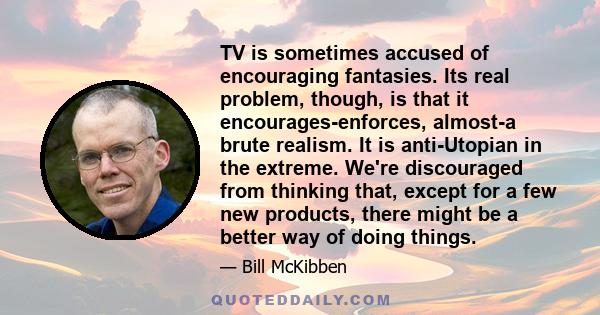 TV is sometimes accused of encouraging fantasies. Its real problem, though, is that it encourages-enforces, almost-a brute realism. It is anti-Utopian in the extreme. We're discouraged from thinking that, except for a few new products, there might be a better way of doing things.

— Bill McKibben

QUOTEDDAILY.COM